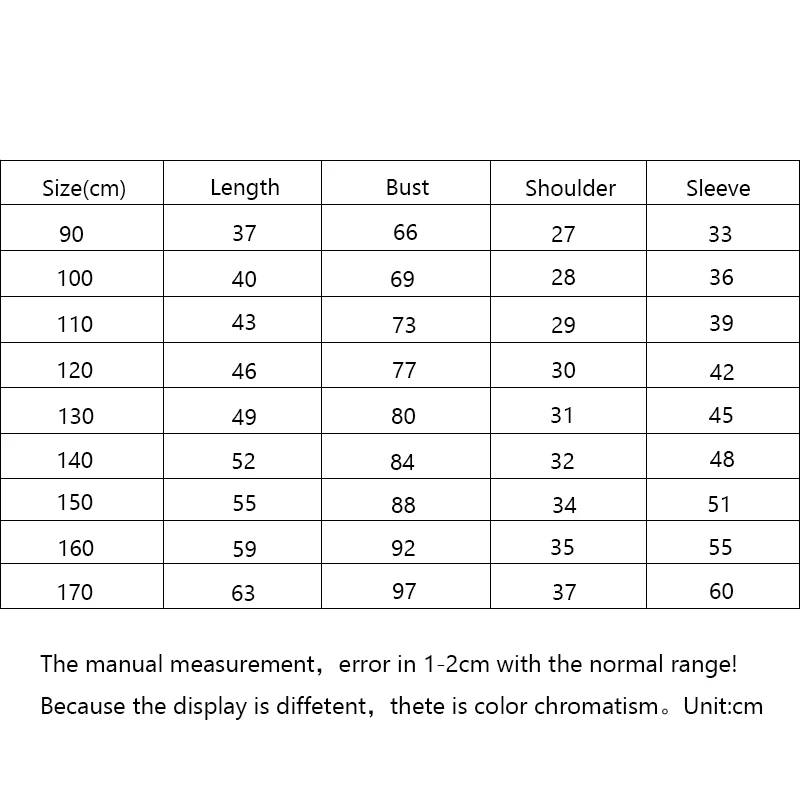 | Size(cm) | Length | Bust | Shoulder | Sleeve |
|---|---|---|---|---|
| 90 | 37 | 66 | 27 | 33 |
| 100 | 40 | 69 | 28 | 36 |
| 110 | 43 | 73 | 29 | 39 |
| 120 | 46 | 77 | 30 | 42 |
| 130 | 49 | 80 | 31 | 45 |
| 140 | 52 | 84 | 32 | 48 |
| 150 | 55 | 88 | 34 | 51 |
| 160 | 59 | 92 | 35 | 55 |
| 170 | 63 | 97 | 37 | 60 |

The manual measurement，error in 1-2cm with the normal range!
Because the display is diffetent，thete is color chromatism。Unit:cm